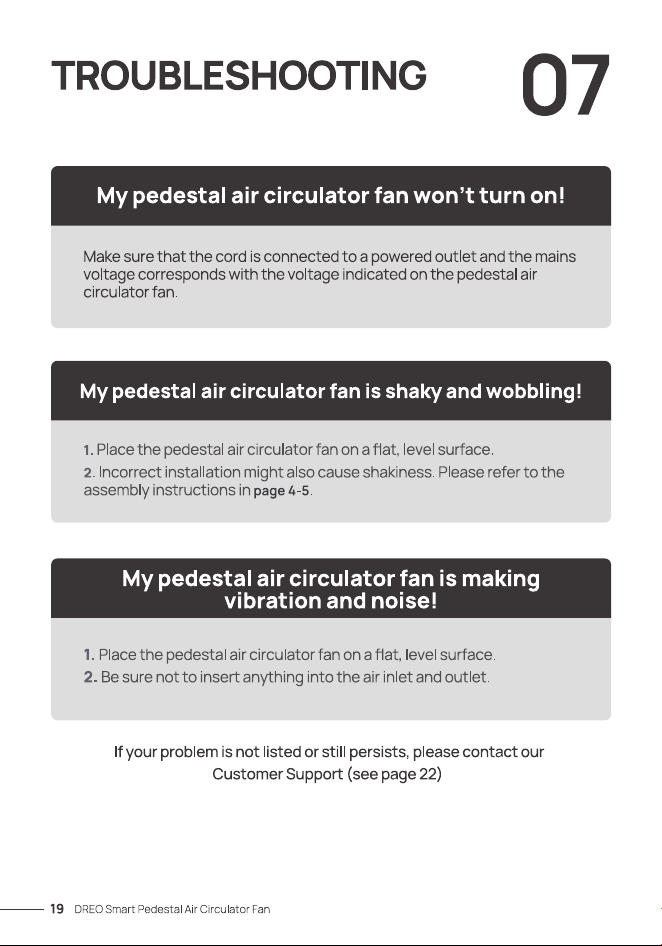 TROUBLESHOOTING

07

My pedestal air circulator fan won't turn on!

Make sure that the cord is connected to a powered outlet and the mains voltage corresponds with the voltage indicated on the pedestal air circulator fan.

My pedestal air circulator fan is shaky and wobbling!

1. Place the pedestal air circulator fan on a flat, level surface.
2. Incorrect installation might also cause shakiness. Please refer to the assembly instructions in page 4-5.

My pedestal air circulator fan is making vibration and noise!

1. Place the pedestal air circulator fan on a flat, level surface.
2. Be sure not to insert anything into the air inlet and outlet.

If your problem is not listed or still persists, please contact our Customer Support (see page 22)

19 DREO Smart Pedestal Air Circulator Fan